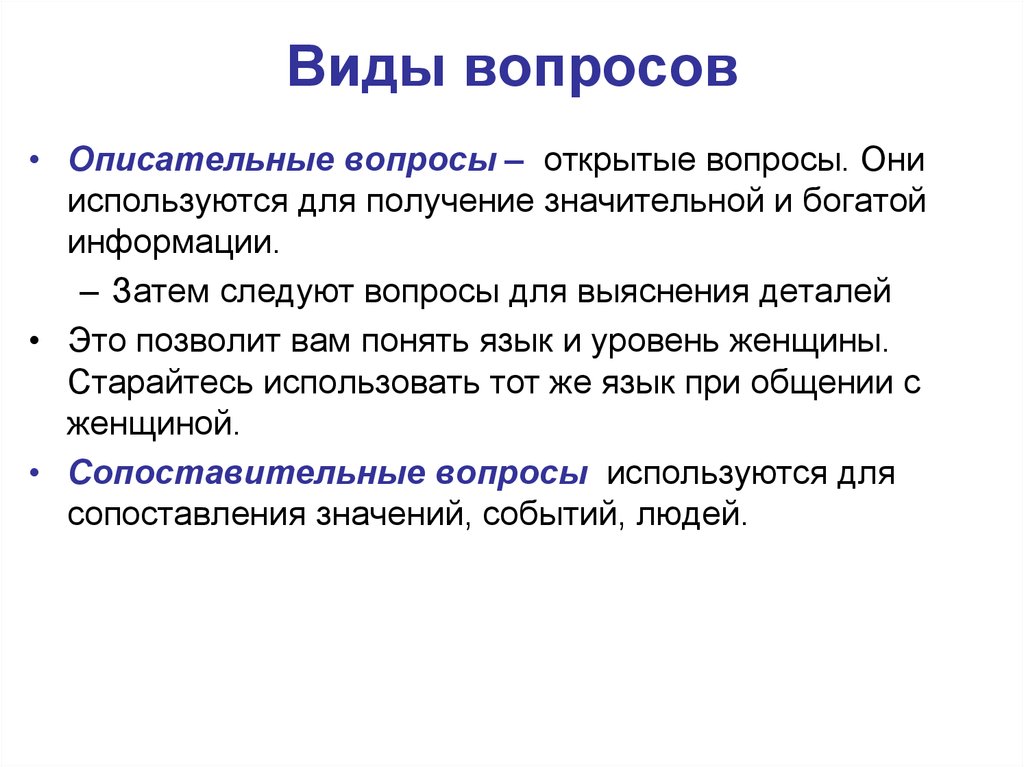 Виды вопросов

• Описательные вопросы – открытые вопросы. Они используются для получение значительной и богатой информации.

– Затем следуют вопросы для выяснения деталей

• Это позволит вам понять язык и уровень женщины. Старайтесь использовать тот же язык при общении с женщиной.

• Сопоставительные вопросы используются для сопоставления значений, событий, людей.